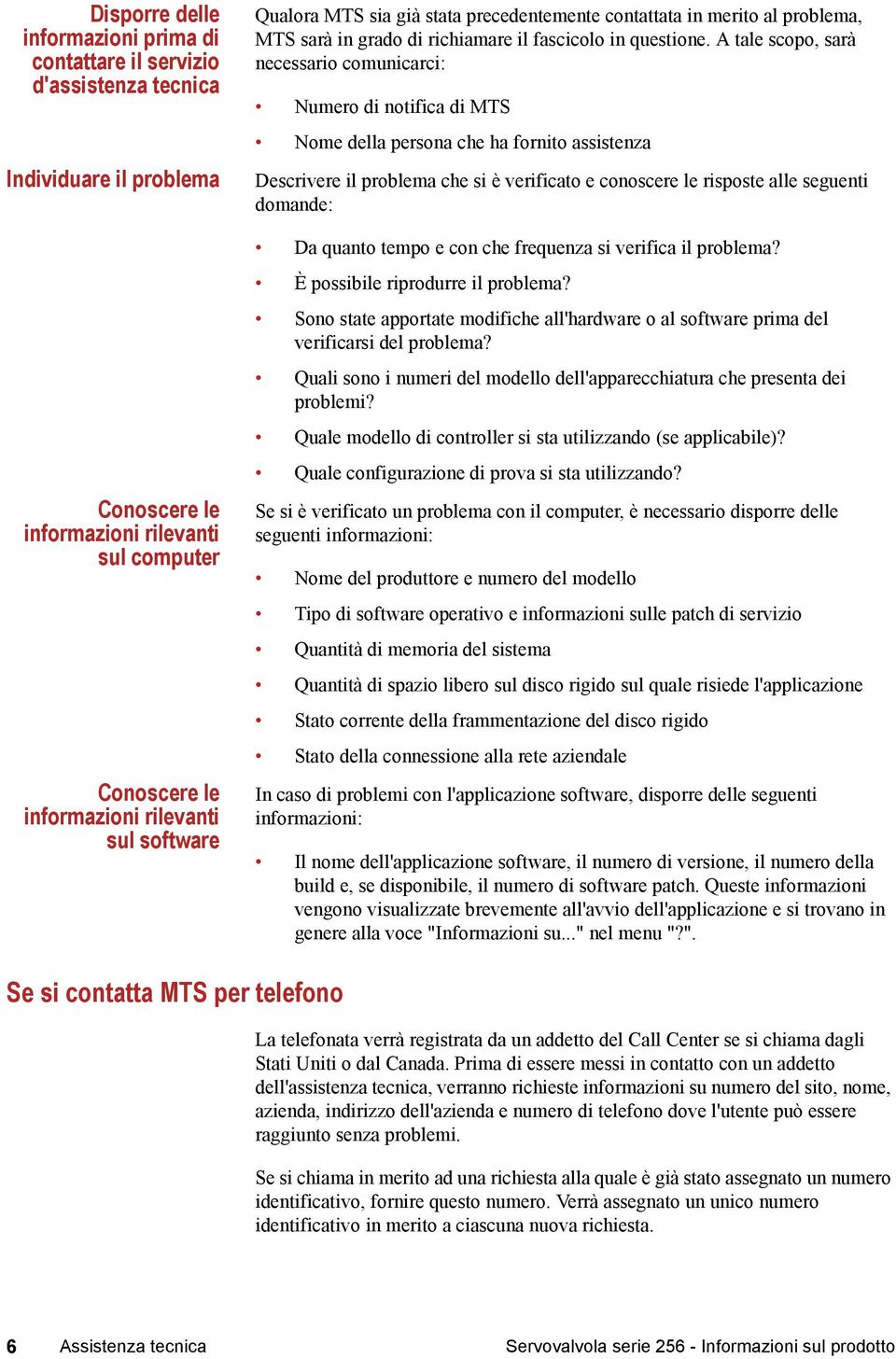 Disporre delle informazioni prima di contattare il servizio d'assistenza tecnica

Qualora MTS sia già stata precedentemente contattata in merito al problema, MTS sarà in grado di richiamare il fascicolo in questione. A tale scopo, sarà necessario comunicarci:

• Numero di notifica di MTS

• Nome della persona che ha fornito assistenza

Individuare il problema

Descrivere il problema che si è verificato e conoscere le risposte alle seguenti domande:

• Da quanto tempo e con che frequenza si verifica il problema?

• È possibile riprodurre il problema?

• Sono state apportate modifiche all'hardware o al software prima del verificarsi del problema?

• Quali sono i numeri del modello dell'apparecchiatura che presenta dei problemi?

• Quale modello di controller si sta utilizzando (se applicabile)?

• Quale configurazione di prova si sta utilizzando?

Conoscere le informazioni rilevanti sul computer

Se si è verificato un problema con il computer, è necessario disporre delle seguenti informazioni:

• Nome del produttore e numero del modello

• Tipo di software operativo e informazioni sulle patch di servizio

• Quantità di memoria del sistema

• Quantità di spazio libero sul disco rigido sul quale risiede l'applicazione

• Stato corrente della frammentazione del disco rigido

• Stato della connessione alla rete aziendale

Conoscere le informazioni rilevanti sul software

In caso di problemi con l'applicazione software, disporre delle seguenti informazioni:

• Il nome dell'applicazione software, il numero di versione, il numero della build e, se disponibile, il numero di software patch. Queste informazioni vengono visualizzate brevemente all'avvio dell'applicazione e si trovano in genere alla voce "Informazioni su..." nel menu "?".

Se si contatta MTS per telefono

La telefonata verrà registrata da un addetto del Call Center se si chiama dagli Stati Uniti o dal Canada. Prima di essere messi in contatto con un addetto dell'assistenza tecnica, verranno richieste informazioni su numero del sito, nome, azienda, indirizzo dell'azienda e numero di telefono dove l'utente può essere raggiunto senza problemi.

Se si chiama in merito ad una richiesta alla quale è già stato assegnato un numero identificativo, fornire questo numero. Verrà assegnato un unico numero identificativo in merito a ciascuna nuova richiesta.

6 Assistenza tecnica

Servovalvola serie 256 - Informazioni sul prodotto